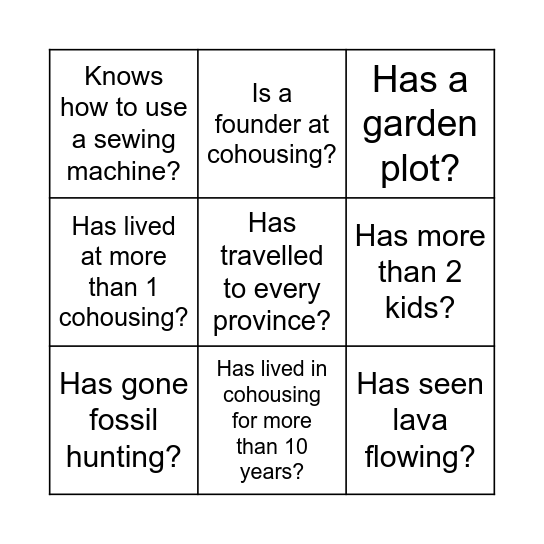 | Knows how to use a sewing machine? | Is a founder at cohousing? | Has a garden plot? |
|---|---|---|
| Has lived at more than 1 cohousing? | Has travelled to every province? | Has more than 2 kids? |
| Has gone fossil hunting? | Has lived in cohousing for more than 10 years? | Has seen lava flowing? |